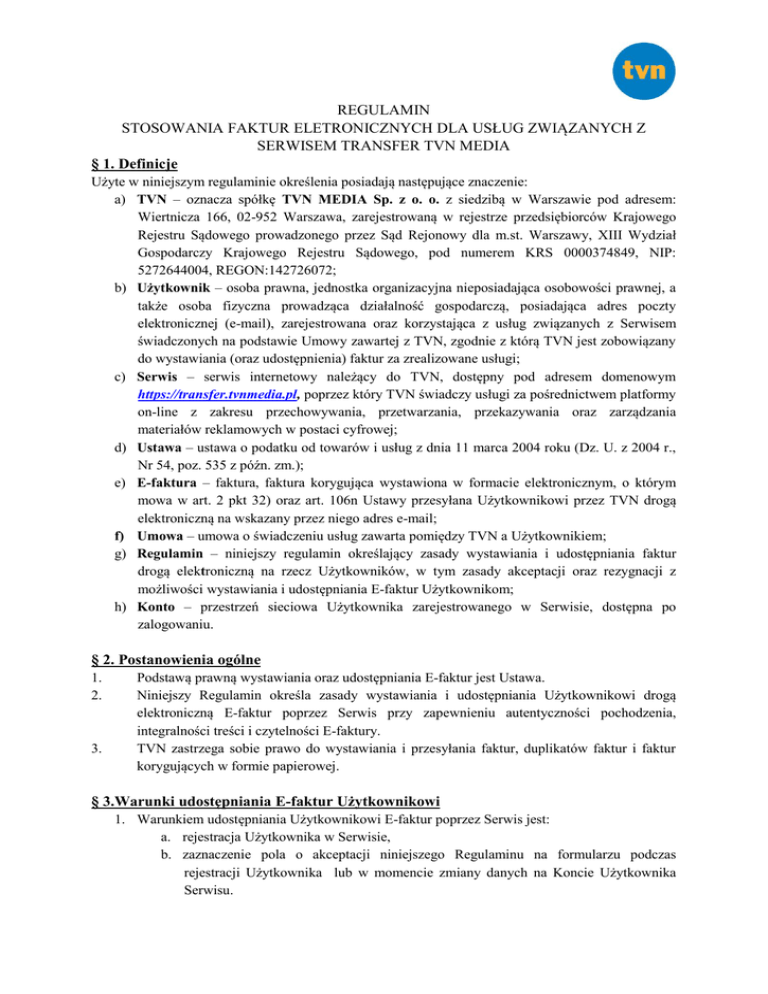 tvn

REGULAMIN
STOSOWANIA FAKTUR ELETRONICZNYCH DLA USŁUG ZWIĄZANYCH Z SERWISEM TRANSFER TVN MEDIA

§ 1. Definicje

Użyte w niniejszym regulaminie określenia posiadają następujące znaczenie:

a) TVN – oznacza spółkę TVN MEDIA Sp. z o. o. z siedzibą w Warszawie pod adresem: Wiertnicza 166, 02-952 Warszawa, zarejestrowaną w rejestrze przedsiębiorców Krajowego Rejestru Sądowego prowadzonego przez Sąd Rejonowy dla m.st. Warszawy, XIII Wydział Gospodarczy Krajowego Rejestru Sądowego, pod numerem KRS 0000374849, NIP: 5272644004, REGON:142726072;

b) Użytkownik – osoba prawna, jednostka organizacyjna nieposiadająca osobowości prawnej, a także osoba fizyczna prowadząca działalność gospodarczą, posiadająca adres poczty elektronicznej (e-mail), zarejestrowana oraz korzystająca z usług związanych z Serwisem świadczonych na podstawie Umowy zawartej z TVN, zgodnie z którą TVN jest zobowiązany do wystawiania (oraz udostępnienia) faktur za zrealizowane usługi;

c) Serwis – serwis internetowy należący do TVN, dostępny pod adresem domenowym https://transfer.tvnmedia.pl, poprzez który TVN świadczy usługi za pośrednictwem platformy on-line z zakresu przechowywania, przetwarzania, przekazywania oraz zarządzania materiałów reklamowych w postaci cyfrowej;

d) Ustawa – ustawa o podatku od towarów i usług z dnia 11 marca 2004 roku (Dz. U. z 2004 r., Nr 54, poz. 535 z późn. zm.);

e) E-faktura – faktura, faktura korygująca wystawiona w formacie elektronicznym, o którym mowa w art. 2 pkt 32) oraz art. 106n Ustawy przesyłana Użytkownikowi przez TVN drogą elektroniczną na wskazany przez niego adres e-mail;

f) Umowa – umowa o świadczeniu usług zawarta pomiędzy TVN a Użytkownikiem;

g) Regulamin – niniejszy regulamin określający zasady wystawiania i udostępniania faktur drogą elektroniczną na rzecz Użytkowników, w tym zasady akceptacji oraz rezygnacji z możliwości wystawiania i udostępniania E-faktur Użytkownikom;

h) Konto – przestrzeń sieciowa Użytkownika zarejestrowanego w Serwisie, dostępna po zalogowaniu.

§ 2. Postanowienia ogólne

1. Podstawą prawną wystawiania oraz udostępniania E-faktur jest Ustawa.
2. Niniejszy Regulamin określa zasady wystawiania i udostępniania Użytkownikowi drogą elektroniczną E-faktur poprzez Serwis przy zapewnieniu autentyczności pochodzenia, integralności treści i czytelności E-faktury.
3. TVN zastrzega sobie prawo do wystawiania i przesyłania faktur, duplikatów faktur i faktur korygujących w formie papierowej.

§ 3.Warunki udostępniania E-faktur Użytkownikowi

1. Warunkiem udostępniania Użytkownikowi E-faktur poprzez Serwis jest:
a. rejestracja Użytkownika w Serwisie,
b. zaznaczenie pola o akceptacji niniejszego Regulaminu na formularzu podczas rejestracji Użytkownika lub w momencie zmiany danych na Koncie Użytkownika Serwisu.